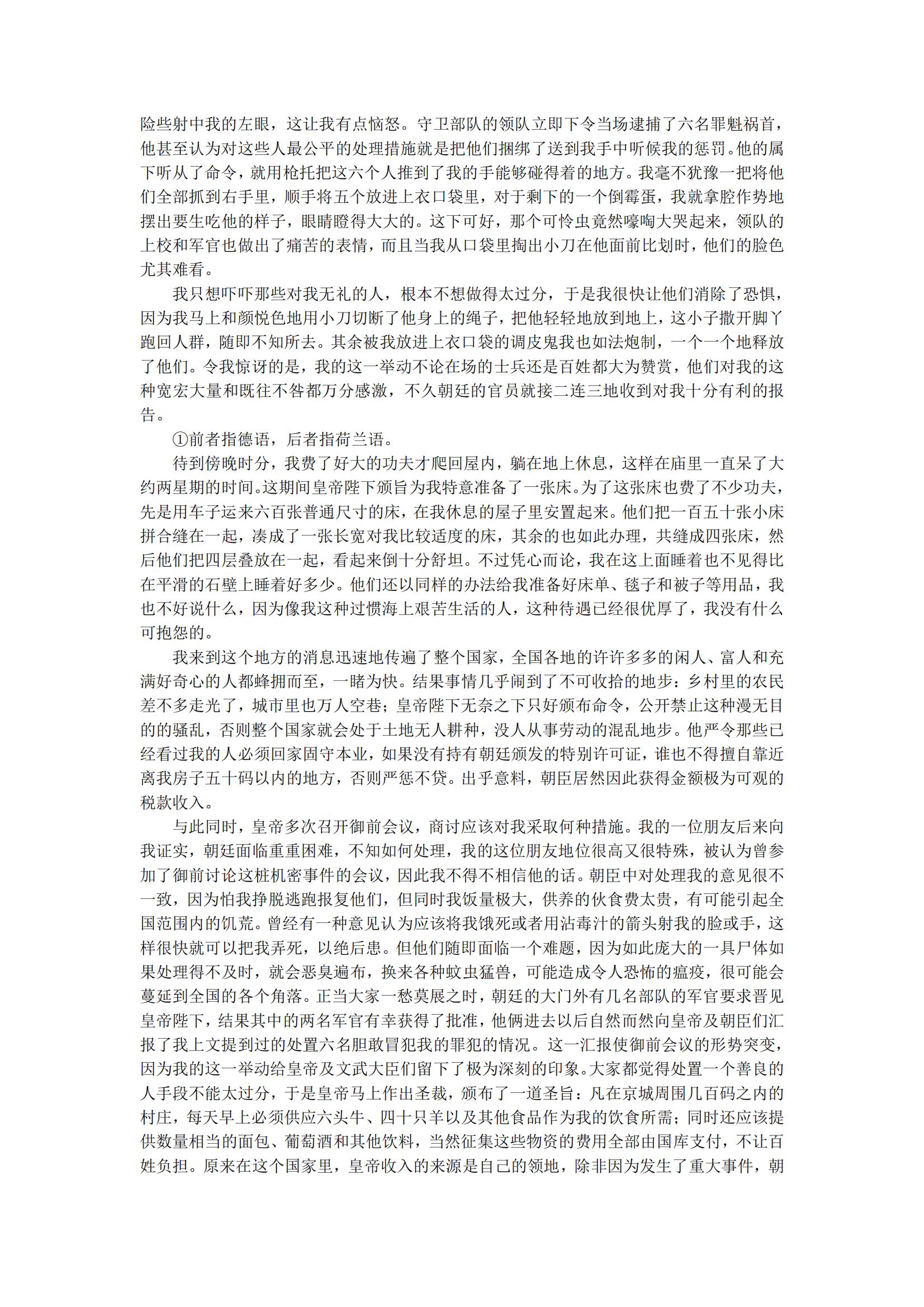 险些射中我的左眼，这让我有点恼怒。守卫部队的领队立即下令当场逮捕了六名罪魁祸首，他甚至认为对这些人最公平的处理措施就是把他们捆绑了送到我手中听候我的惩罚。他的属下听从了命令，就用枪托把这六个人推到了我的手能够碰得着的地方。我毫不犹豫一把将他们全部抓到右手里，顺手将五个放进上衣口袋里，对于剩下的一个倒霉蛋，我就拿腔作势地摆出要生吃他的样子，眼睛瞪得大大的。这下可好，那个可怜虫竟然嚎啕大哭起来，领队的上校和军官也做出了痛苦的表情，而且当我从口袋里掏出小刀在他面前比划时，他们的脸色尤其难看。

我只想吓吓那些对我无礼的人，根本不想做得太过分，于是我很快让他们消除了恐惧，因为我马上和颜悦色地用小刀切断了他身上的绳子，把他轻轻地放到地上，这小子撒开脚丫跑回人群，随即不知所去。其余被我放进上衣口袋的调皮鬼我也如法炮制，一个一个地释放了他们。令我惊讶的是，我的这一举动不论在场的士兵还是百姓都大为赞赏，他们对我的这种宽宏大量和既往不咎都万分感激，不久朝廷的官员就接二连三地收到对我十分有利的报告。

①前者指德语，后者指荷兰语。

待到傍晚时分，我费了好大的功夫才爬回屋内，躺在地上休息，这样在庙里一直呆了大约两星期的时间。这期间皇帝陛下颁旨为我特意准备了一张床。为了这张床也费了不少功夫，先是用车子运来六百张普通尺寸的床，在我休息的屋子里安置起来。他们把一百五十张小床拼合缝在一起，凑成了一张长宽对我比较适度的床，其余的也如此办理，共缝成四张床，然后他们把四层叠放在一起，看起来倒十分舒坦。不过凭心而论，我在这上面睡着也不见得比在平滑的石壁上睡着好多少。他们还以同样的办法给我准备好床单、毯子和被子等用品，我也不好说什么，因为像我这种过惯海上艰苦生活的人，这种待遇已经很优厚了，我没有什么可抱怨的。

我来到这个地方的消息迅速地传遍了整个国家，全国各地的许许多多的闲人、富人和充满好奇心的人都蜂拥而至，一睹为快。结果事情几乎闹到了不可收拾的地步：乡村里的农民差不多走光了，城市里也万人空巷；皇帝陛下无奈之下只好颁布命令，公开禁止这种漫无目的的骚乱，否则整个国家就会处于土地无人耕种，没人从事劳动的混乱地步。他严令那些已经看过我的人必须回家固守本业，如果没有持有朝廷颁发的特别许可证，谁也不得擅自靠近离我房子五十码以内的地方，否则严惩不贷。出乎意料，朝臣居然因此获得金额极为可观的税款收入。

与此同时，皇帝多次召开御前会议，商讨应该对我采取何种措施。我的一位朋友后来向我证实，朝廷面临重重困难，不知如何处理，我的这位朋友地位很高又很特殊，被认为曾参加了御前讨论这桩机密事件的会议，因此我不得不相信他的话。朝臣中对处理我的意见很不一致，因为怕我挣脱逃跑报复他们，但同时我饭量极大，供养的伙食费太贵，有可能引起全国范围内的饥荒。曾经有一种意见认为应该将我饿死或者用沾毒汁的箭头射我的脸或手，这样很快就可以把我弄死，以绝后患。但他们随即面临一个难题，因为如此庞大的一具尸体如果处理得不及时，就会恶臭遍布，换来各种蚊虫猛兽，可能造成令人恐怖的瘟疫，很可能会蔓延到全国的各个角落。正当大家一愁莫展之时，朝廷的大门外有几名部队的军官要求晋见皇帝陛下，结果其中的两名军官有幸获得了批准，他俩进去以后自然而然向皇帝及朝臣们汇报了我上文提到过的处置六名胆敢冒犯我的罪犯的情况。这一汇报使御前会议的形势突变，因为我的这一举动给皇帝及文武大臣们留下了极为深刻的印象。大家都觉得处置一个善良的人手段不能太过分，于是皇帝马上作出圣裁，颁布了一道圣旨：凡在京城周围几百码之内的村庄，每天早上必须供应六头牛、四十只羊以及其他食品作为我的饮食所需；同时还应该提供数量相当的面包、葡萄酒和其他饮料，当然征集这些物资的费用全部由国库支付，不让百姓负担。原来在这个国家里，皇帝收入的来源是自己的领地，除非因为发生了重大事件，朝